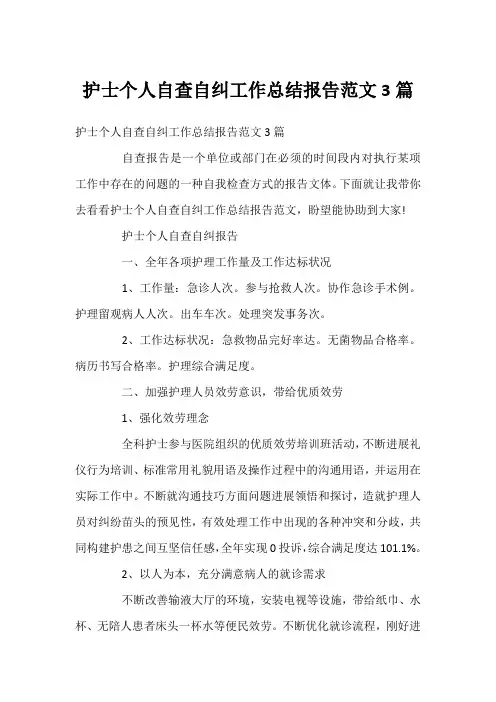 护士个人自查自纠工作总结报告范文3篇

护士个人自查自纠工作总结报告范文3篇

自查报告是一个单位或部门在必须的时间段内对执行某项工作中存在的问题的一种自我检查方式的报告文体。下面就让我带你去看看护士个人自查自纠工作总结报告范文，盼望能协助到大家!

护士个人自查自纠报告

一、全年各项护理工作量及工作达标状况

1、工作量：急诊人次。参与抢救人次。协作急诊手术例。护理留观病人人次。出车车次。处理突发事务次。

2、工作达标状况：急救物品完好率达。无菌物品合格率。病历书写合格率。护理综合满足度。

二、加强护理人员效劳意识，带给优质效劳

1、强化效劳理念

全科护士参与医院组织的优质效劳培训班活动，不断进展礼仪行为培训、标准常用礼貌用语及操作过程中的沟通用语，并运用在实际工作中。不断就沟通技巧方面问题进展领悟和探讨，造就护理人员对纠纷苗头的预见性，有效处理工作中出现的各种冲突和分歧，共同构建护患之间互坚信任感，全年实现0投诉，综合满足度达101.1%。

2、以人为本，充分满意病人的就诊需求

不断改善输液大厅的环境，安装电视等设施，带给纸巾、水杯、无陪人患者床头一杯水等便民效劳。不断优化就诊流程，刚好进